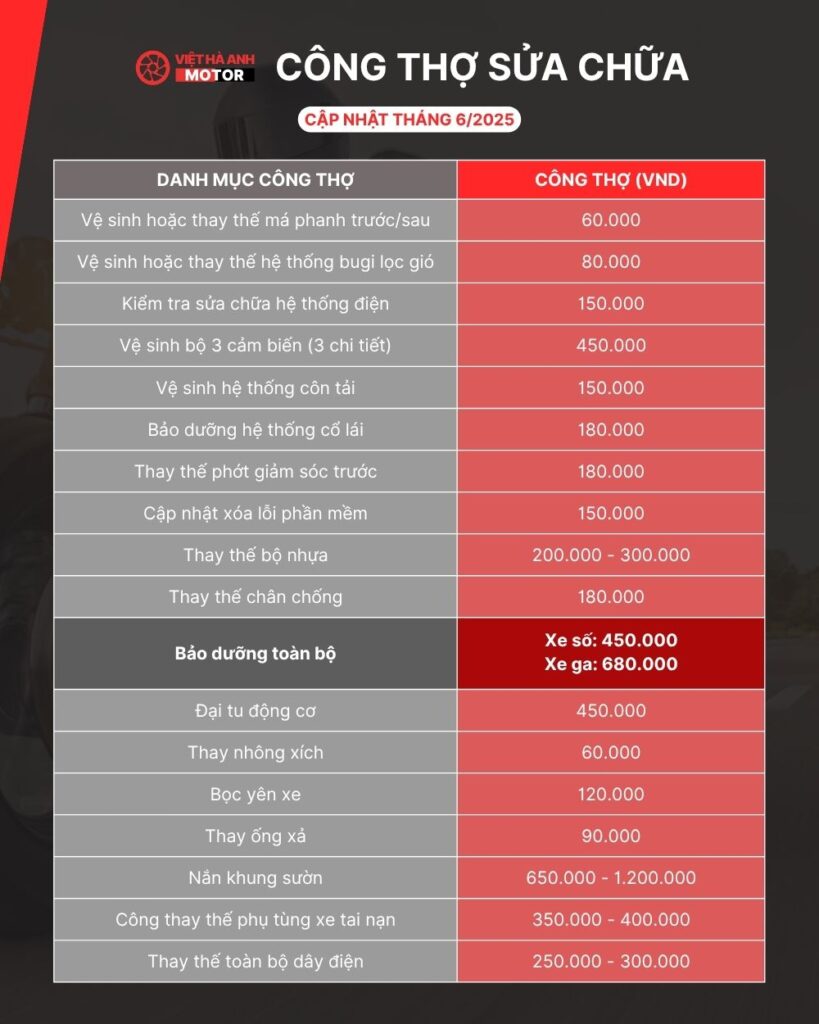 VIỆT HÀ ANH MOTOR

CÔNG THỢ SỬA CHỮA

CẬP NHẬT THÁNG 6/2025

| DANH MỤC CÔNG THỢ | CÔNG THỢ (VND) |
|---|---|
| Vệ sinh hoặc thay thế má phanh trước/sau | 60.000 |
| Vệ sinh hoặc thay thế hệ thống bugi lọc gió | 80.000 |
| Kiểm tra sửa chữa hệ thống điện | 150.000 |
| Vệ sinh bộ 3 cảm biến (3 chi tiết) | 450.000 |
| Vệ sinh hệ thống côn tải | 150.000 |
| Bảo dưỡng hệ thống cổ lái | 180.000 |
| Thay thế phớt giảm sóc trước | 180.000 |
| Cập nhật xóa lỗi phần mềm | 150.000 |
| Thay thế bộ nhựa | 200.000 - 300.000 |
| Thay thế chân chống | 180.000 |
| Bảo dưỡng toàn bộ | Xe số: 450.000 Xe ga: 680.000 |
| Đại tu động cơ | 450.000 |
| Thay nhông xích | 60.000 |
| Bọc yên xe | 120.000 |
| Thay ống xả | 90.000 |
| Nắn khung sườn | 650.000 - 1.200.000 |
| Công thay thế phụ tùng xe tai nạn | 350.000 - 400.000 |
| Thay thế toàn bộ dây điện | 250.000 - 300.000 |